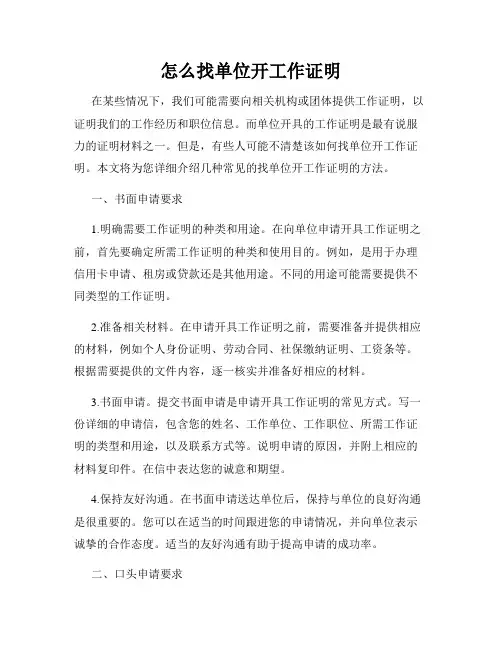 怎么找单位开工作证明

在某些情况下，我们可能需要向相关机构或团体提供工作证明，以证明我们的工作经历和职位信息。而单位开具的工作证明是最有说服力的证明材料之一。但是，有些人可能不清楚该如何找单位开工作证明。本文将为您详细介绍几种常见的找单位开工作证明的方法。

一、书面申请要求

1.明确需要工作证明的种类和用途。在向单位申请开具工作证明之前，首先要确定所需工作证明的种类和使用目的。例如，是用于办理信用卡申请、租房或贷款还是其他用途。不同的用途可能需要提供不同类型的工作证明。

2.准备相关材料。在申请开具工作证明之前，需要准备并提供相应的材料，例如个人身份证明、劳动合同、社保缴纳证明、工资条等。根据需要提供的文件内容，逐一核实并准备好相应的材料。

3.书面申请。提交书面申请是申请开具工作证明的常见方式。写一份详细的申请信，包含您的姓名、工作单位、工作职位、所需工作证明的类型和用途，以及联系方式等。说明申请的原因，并附上相应的材料复印件。在信中表达您的诚意和期望。

4.保持友好沟通。在书面申请送达单位后，保持与单位的良好沟通是很重要的。您可以在适当的时间跟进您的申请情况，并向单位表示诚挚的合作态度。适当的友好沟通有助于提高申请的成功率。

二、口头申请要求